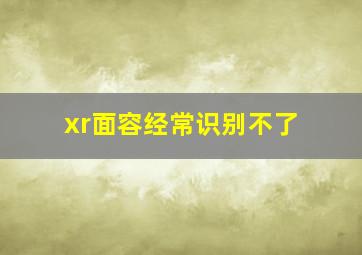 xr面容经常识别不了